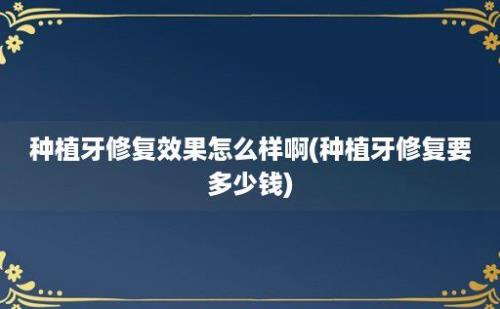 种植牙修复效果怎么样啊(种植牙修复要多少钱)